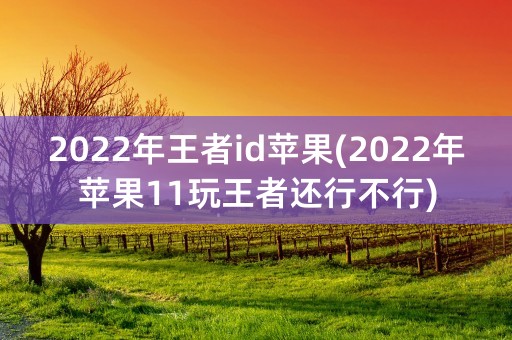 2022年王者id苹果(2022年苹果11玩王者还行不行)